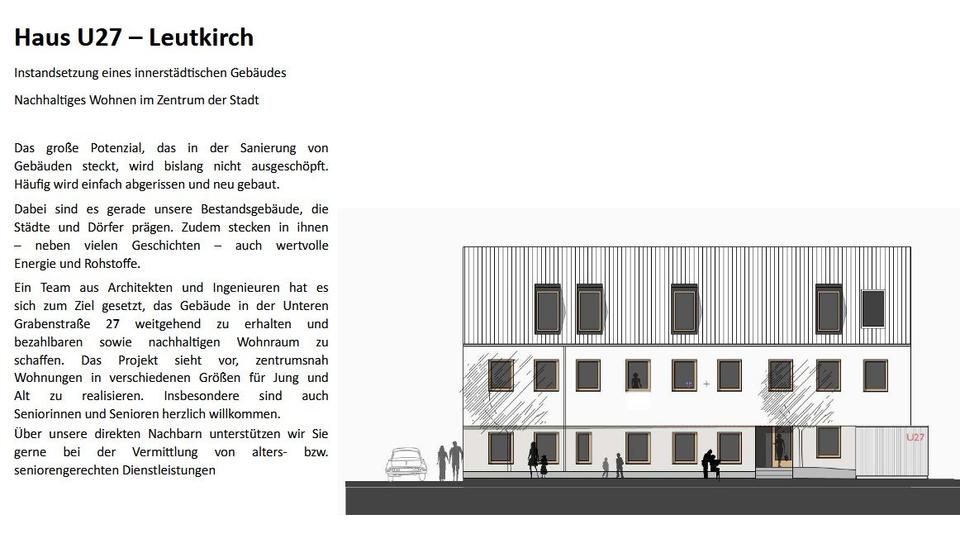 Haus U27 – Leutkirch

Instandsetzung eines innerstädtischen Gebäudes

Nachhaltiges Wohnen im Zentrum der Stadt

Das große Potenzial, das in der Sanierung von Gebäuden steckt, wird bislang nicht ausgeschöpft. Häufig wird einfach abgerissen und neu gebaut.

Dabei sind es gerade unsere Bestandsgebäude, die Städte und Dörfer prägen. Zudem stecken in ihnen – neben vielen Geschichten – auch wertvolle Energie und Rohstoffe.

Ein Team aus Architekten und Ingenieuren hat es sich zum Ziel gesetzt, das Gebäude in der Unteren Grabenstraße 27 weitgehend zu erhalten und bezahlbaren sowie nachhaltigen Wohnraum zu schaffen. Das Projekt sieht vor, zentrumsnah Wohnungen in verschiedenen Größen für Jung und Alt zu realisieren. Insbesondere sind auch Seniorinnen und Senioren herzlich willkommen.
Über unsere direkten Nachbarn unterstützen wir Sie gerne bei der Vermittlung von alters- bzw. seniorengerechten Dienstleistungen

U27